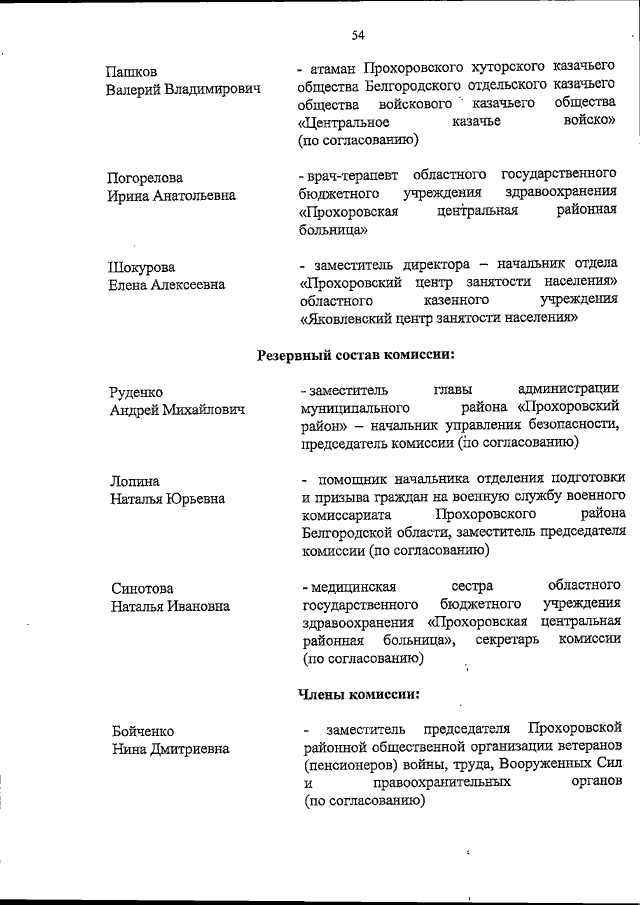 54

Пашков
Валерий Владимирович

- атаман Прохоровского хуторского казачьего общества Белгородского отдельского казачьего общества войскового казачьего общества «Центральное казачье войско» (по согласованию)

Погорелова
Ирина Анатольевна

- врач-терапевт областного государственного бюджетного учреждения здравоохранения «Прохоровская центральная районная больница»

Шокурова
Елена Алексеевна

- заместитель директора – начальник отдела «Прохоровский центр занятости населения» областного казенного учреждения «Яковлевский центр занятости населения»

Резервный состав комиссии:

Руденко
Андрей Михайлович

- заместитель главы администрации муниципального района «Прохоровский район» – начальник управления безопасности, председатель комиссии (по согласованию)

Лопина
Наталья Юрьевна

- помощник начальника отделения подготовки и призыва граждан на военную службу военного комиссариата Прохоровского района Белгородской области, заместитель председателя комиссии (по согласованию)

Синотова
Наталья Ивановна

- медицинская сестра областного государственного бюджетного учреждения здравоохранения «Прохоровская центральная районная больница», секретарь комиссии (по согласованию)

Члены комиссии:

Бойченко
Нина Дмитриевна

- заместитель председателя Прохоровской районной общественной организации ветеранов (пенсионеров) войны, труда, Вооруженных Сил и правоохранительных органов (по согласованию)